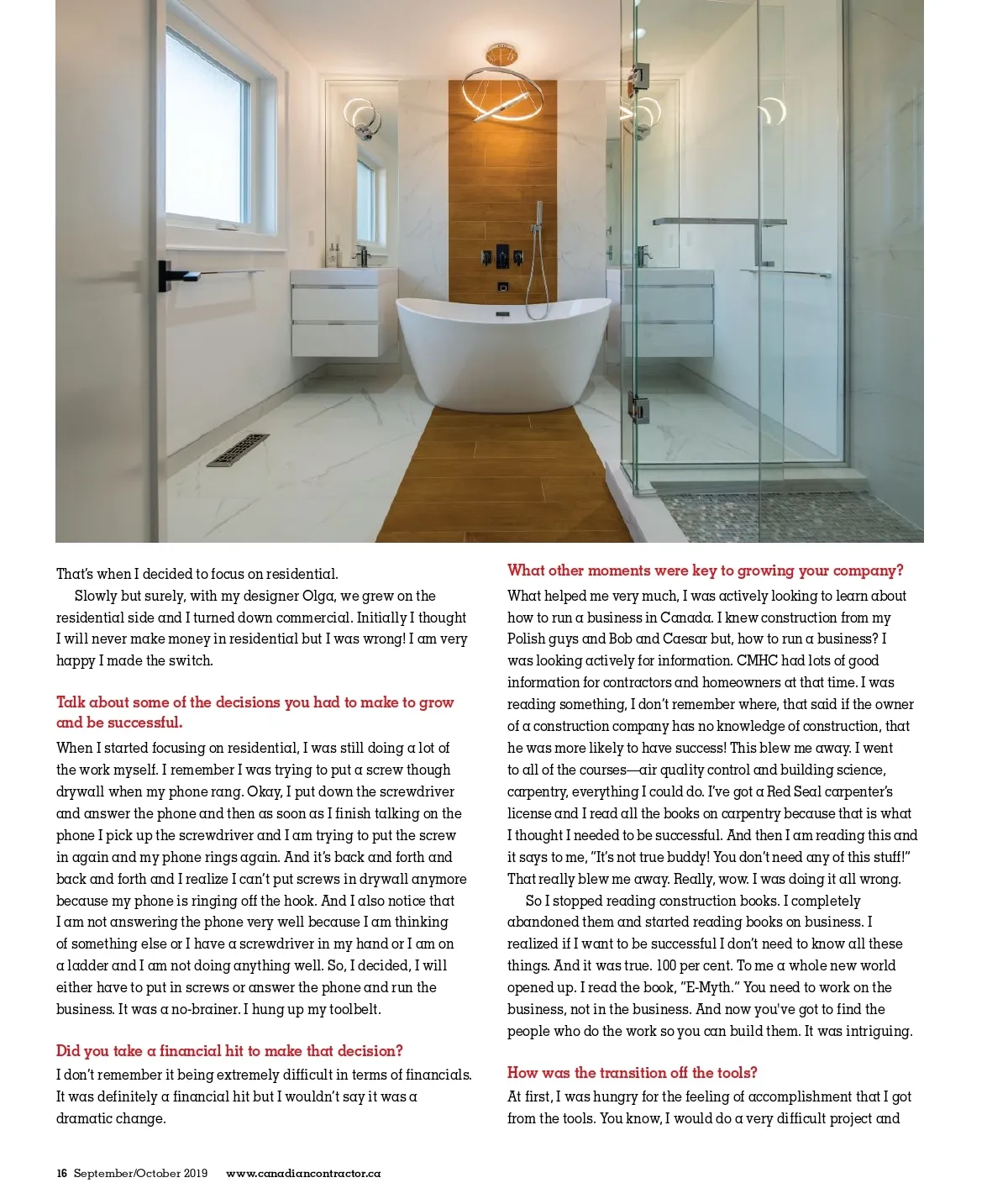 That's when I decided to focus on residential.

Slowly but surely, with my designer Olga, we grew on the residential side and I turned down commercial. Initially I thought I will never make money in residential but I was wrong! I am very happy I made the switch.

Talk about some of the decisions you had to make to grow and be successful.

When I started focusing on residential, I was still doing a lot of the work myself. I remember I was trying to put a screw though drywall when my phone rang. Okay, I put down the screwdriver and answer the phone and then as soon as I finish talking on the phone I pick up the screwdriver and I am trying to put the screw in again and my phone rings again. And it's back and forth and back and forth and I realize I can't put screws in drywall anymore because my phone is ringing off the hook. And I also notice that I am not answering the phone very well because I am thinking of something else or I have a screwdriver in my hand or I am on a ladder and I am not doing anything well. So, I decided, I will either have to put in screws or answer the phone and run the business. It was a no-brainer. I hung up my toolbelt.

Did you take a financial hit to make that decision?

I don't remember it being extremely difficult in terms of financials. It was definitely a financial hit but I wouldn't say it was a dramatic change.

What other moments were key to growing your company?

What helped me very much, I was actively looking to learn about how to run a business in Canada. I knew construction from my Polish guys and Bob and Caesar but, how to run a business? I was looking actively for information. CMHC had lots of good information for contractors and homeowners at that time. I was reading something, I don't remember where, that said if the owner of a construction company has no knowledge of construction, that he was more likely to have success! This blew me away. I went to all of the courses—air quality control and building science, carpentry, everything I could do. I've got a Red Seal carpenter's license and I read all the books on carpentry because that is what I thought I needed to be successful. And then I am reading this and it says to me, "It's not true buddy! You don't need any of this stuff!" That really blew me away. Really, wow. I was doing it all wrong.

So I stopped reading construction books. I completely abandoned them and started reading books on business. I realized if I want to be successful I don't need to know all these things. And it was true. 100 per cent. To me a whole new world opened up. I read the book, "E-Myth." You need to work on the business, not in the business. And now you've got to find the people who do the work so you can build them. It was intriguing.

How was the transition off the tools?

At first, I was hungry for the feeling of accomplishment that I got from the tools. You know, I would do a very difficult project and

16 September/October 2019 www.canadiancontractor.ca